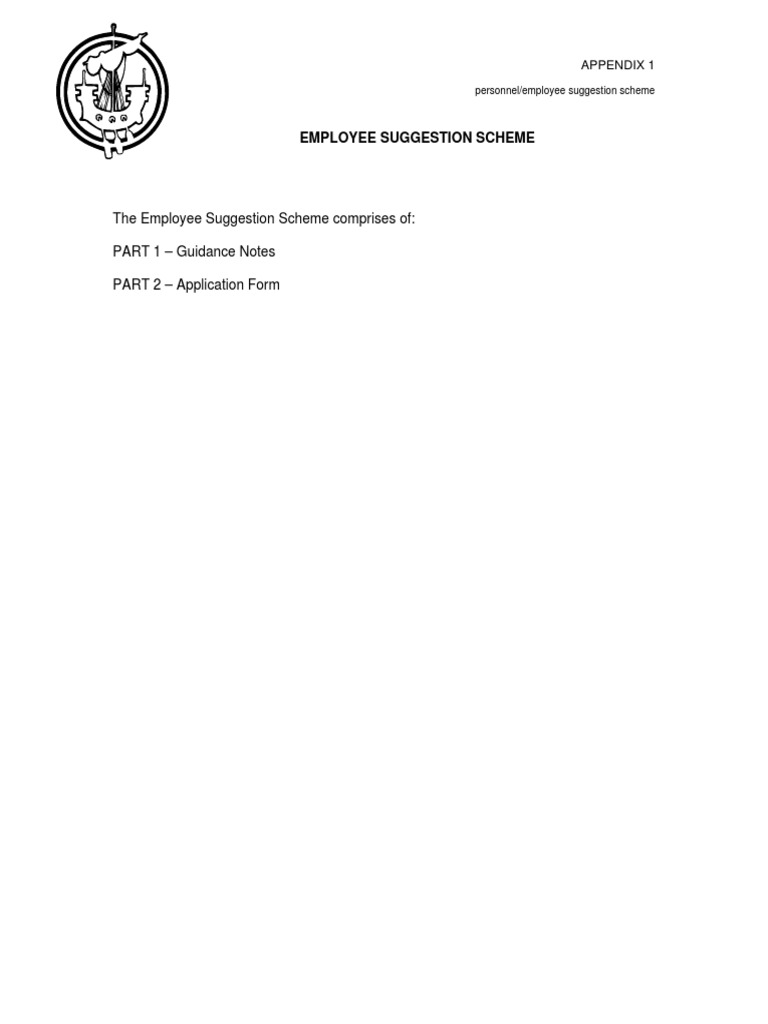 APPENDIX 1

personnel/employee suggestion scheme

EMPLOYEE SUGGESTION SCHEME

The Employee Suggestion Scheme comprises of:

PART 1 – Guidance Notes

PART 2 – Application Form